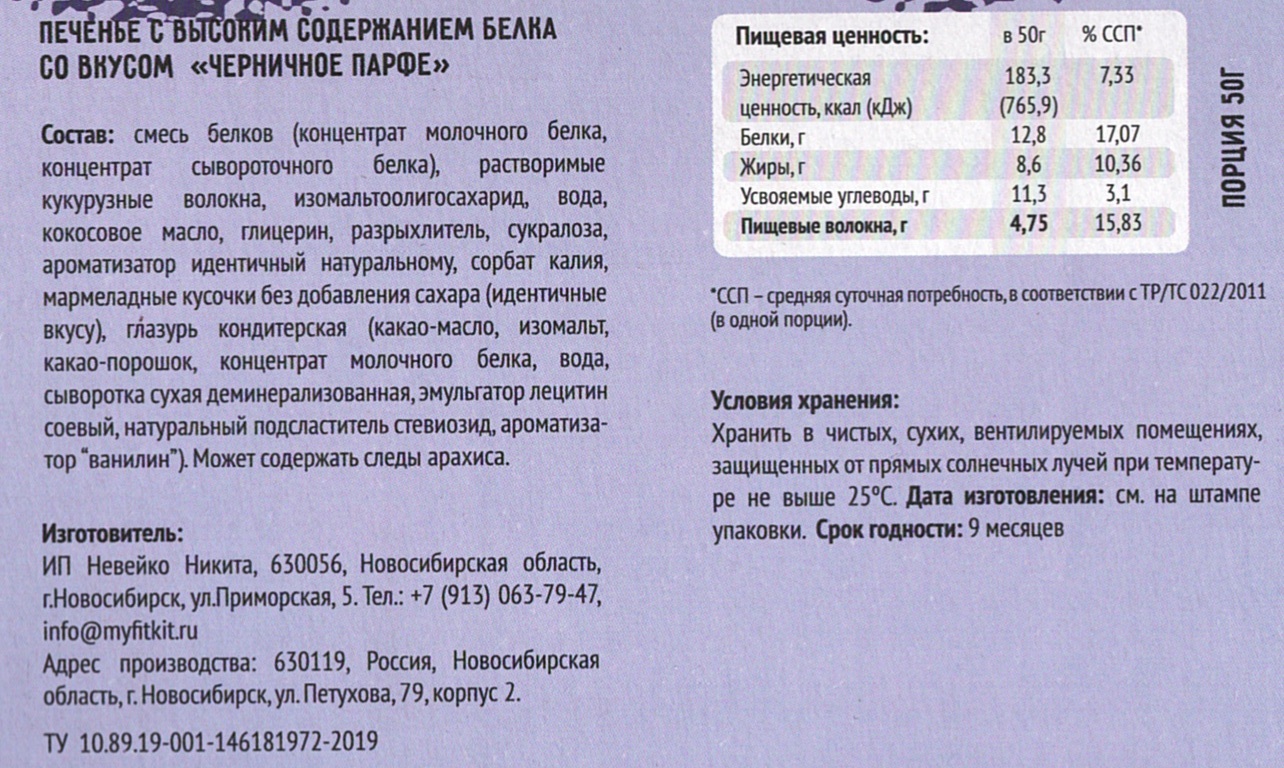 ПЕЧЕНЬЕ С ВЫСОКИМ СОДЕРЖАНИЕМ БЕЛКА
СО ВКУСОМ «ЧЕРНИЧНОЕ ПАРФЕ»

Состав: смесь белков (концентрат молочного белка, концентрат сывороточного белка), растворимые кукурузные волокна, изомальтоолигосахарид, вода, кокосовое масло, глицерин, разрыхлитель, сукралоза, ароматизатор идентичный натуральному, сорбат калия, мармеладные кусочки без добавления сахара (идентичные вкусу), глазурь кондитерская (какао-масло, изомальт, какао-порошок, концентрат молочного белка, вода, сыворотка сухая деминерализованная, эмульгатор лецитин соевый, натуральный подсластитель стевиозид, ароматизатор "ванилин"). Может содержать следы арахиса.

Изготовитель:
ИП Невейко Никита, 630056, Новосибирская область, г.Новосибирск, ул.Приморская, 5. Тел.: +7 (913) 063-79-47, info@myfitkit.ru
Адрес производства: 630119, Россия, Новосибирская область, г. Новосибирск, ул. Петухова, 79, корпус 2.

ТУ 10.89.19-001-146181972-2019

| Пищевая ценность: | в 50г | % ССП* |
|---|---|---|
| Энергетическая ценность, ккал (кДж) | 183,3 (765,9) | 7,33 |
| Белки, г | 12,8 | 17,07 |
| Жиры, г | 8,6 | 10,36 |
| Усвояемые углеводы, г | 11,3 | 3,1 |
| Пищевые волокна, г | 4,75 | 15,83 |

ПОРЦИЯ 50Г

*ССП – средняя суточная потребность, в соответствии с ТР/ТС 022/2011 (в одной порции).

Условия хранения:
Хранить в чистых, сухих, вентилируемых помещениях, защищенных от прямых солнечных лучей при температуре не выше 25°С. Дата изготовления: см. на штампе упаковки. Срок годности: 9 месяцев